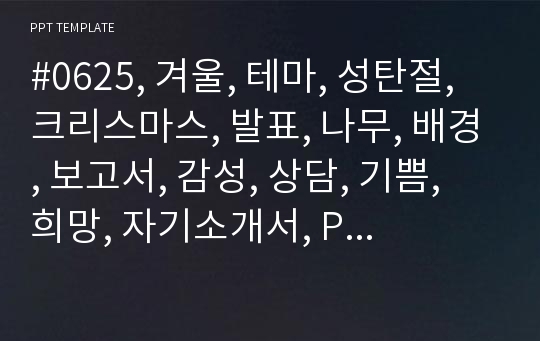 PPT TEMPLATE

#0625, 겨울, 테마, 성탄절, 크리스마스, 발표, 나무, 배경, 보고서, 감성, 상담, 기쁨, 희망, 자기소개서, P...